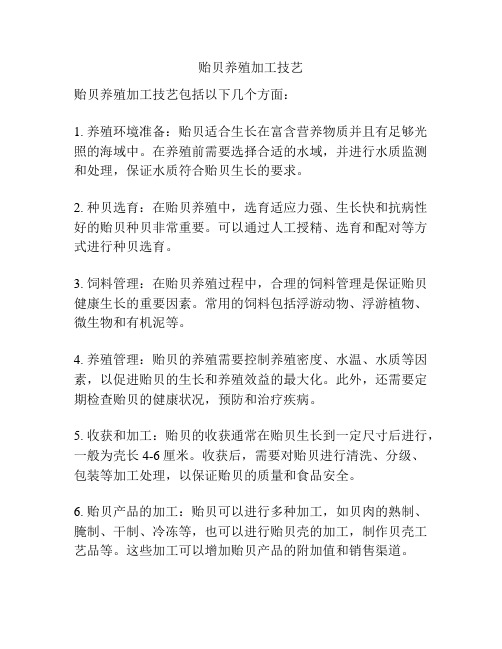 贻贝养殖加工技艺

贻贝养殖加工技艺包括以下几个方面：

1. 养殖环境准备：贻贝适合生长在富含营养物质并且有足够光照的海域中。在养殖前需要选择合适的水域，并进行水质监测和处理，保证水质符合贻贝生长的要求。

2. 种贝选育：在贻贝养殖中，选育适应力强、生长快和抗病性好的贻贝种贝非常重要。可以通过人工授精、选育和配对等方式进行种贝选育。

3. 饲料管理：在贻贝养殖过程中，合理的饲料管理是保证贻贝健康生长的重要因素。常用的饲料包括浮游动物、浮游植物、微生物和有机泥等。

4. 养殖管理：贻贝的养殖需要控制养殖密度、水温、水质等因素，以促进贻贝的生长和养殖效益的最大化。此外，还需要定期检查贻贝的健康状况，预防和治疗疾病。

5. 收获和加工：贻贝的收获通常在贻贝生长到一定尺寸后进行，一般为壳长 4-6 厘米。收获后，需要对贻贝进行清洗、分级、包装等加工处理，以保证贻贝的质量和食品安全。

6. 贻贝产品的加工：贻贝可以进行多种加工，如贝肉的熟制、腌制、干制、冷冻等，也可以进行贻贝壳的加工，制作贝壳工艺品等。这些加工可以增加贻贝产品的附加值和销售渠道。